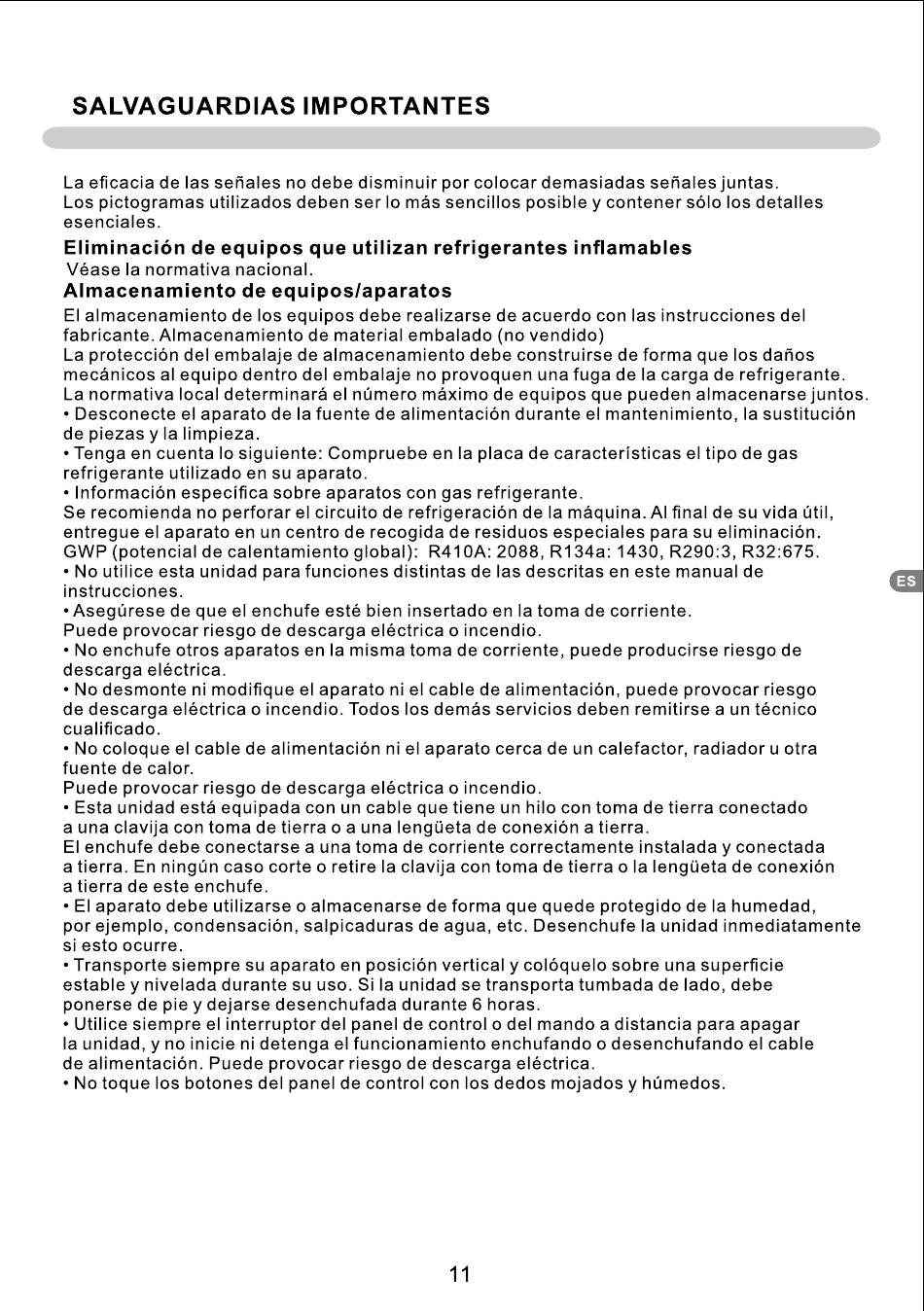 SALVAGUARDIAS IMPORTANTES

La eficacia de las señales no debe disminuir por colocar demasiadas señales juntas.
Los pictogramas utilizados deben ser lo más sencillos posible y contener sólo los detalles esenciales.

Eliminación de equipos que utilizan refrigerantes inflamables
Véase la normativa nacional.

Almacenamiento de equipos/aparatos
El almacenamiento de los equipos debe realizarse de acuerdo con las instrucciones del fabricante. Almacenamiento de material embalado (no vendido)
La protección del embalaje de almacenamiento debe construirse de forma que los daños mecánicos al equipo dentro del embalaje no provoquen una fuga de la carga de refrigerante.
La normativa local determinará el número máximo de equipos que pueden almacenarse juntos.
• Desconecte el aparato de la fuente de alimentación durante el mantenimiento, la sustitución de piezas y la limpieza.
• Tenga en cuenta lo siguiente: Compruebe en la placa de características el tipo de gas refrigerante utilizado en su aparato.
• Información específica sobre aparatos con gas refrigerante.
Se recomienda no perforar el circuito de refrigeración de la máquina. Al final de su vida útil, entregue el aparato en un centro de recogida de residuos especiales para su eliminación.
GWP (potencial de calentamiento global): R410A: 2088, R134a: 1430, R290:3, R32:675.
• No utilice esta unidad para funciones distintas de las descritas en este manual de instrucciones.
• Asegúrese de que el enchufe esté bien insertado en la toma de corriente.
Puede provocar riesgo de descarga eléctrica o incendio.
• No enchufe otros aparatos en la misma toma de corriente, puede producirse riesgo de descarga eléctrica.
• No desmonte ni modifique el aparato ni el cable de alimentación, puede provocar riesgo de descarga eléctrica o incendio. Todos los demás servicios deben remitirse a un técnico cualificado.
• No coloque el cable de alimentación ni el aparato cerca de un calefactor, radiador u otra fuente de calor.
Puede provocar riesgo de descarga eléctrica o incendio.
• Esta unidad está equipada con un cable que tiene un hilo con toma de tierra conectado a una clavija con toma de tierra o a una lengüeta de conexión a tierra.
El enchufe debe conectarse a una toma de corriente correctamente instalada y conectada a tierra. En ningún caso corte o retire la clavija con toma de tierra o la lengüeta de conexión a tierra de este enchufe.
• El aparato debe utilizarse o almacenarse de forma que quede protegido de la humedad, por ejemplo, condensación, salpicaduras de agua, etc. Desenchufe la unidad inmediatamente si esto ocurre.
• Transporte siempre su aparato en posición vertical y colóquelo sobre una superficie estable y nivelada durante su uso. Si la unidad se transporta tumbada de lado, debe ponerse de pie y dejarse desenchufada durante 6 horas.
• Utilice siempre el interruptor del panel de control o del mando a distancia para apagar la unidad, y no inicie ni detenga el funcionamiento enchufando o desenchufando el cable de alimentación. Puede provocar riesgo de descarga eléctrica.
• No toque los botones del panel de control con los dedos mojados y húmedos.

ES

11